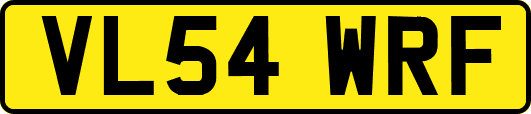 VL54 WRF